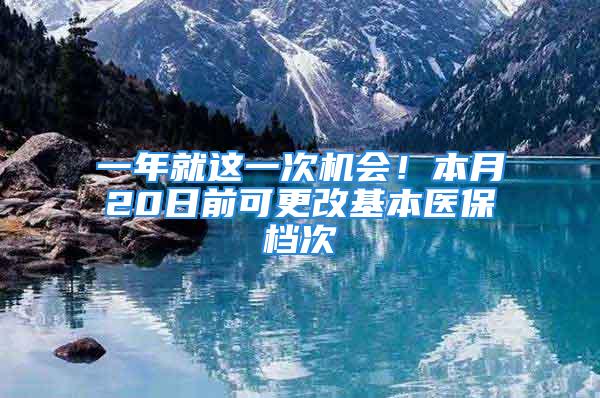 一年就这一次机会！本月20日前可更改基本医保档次